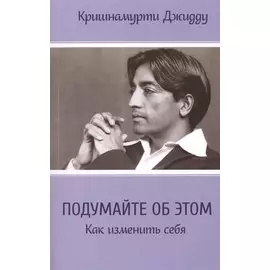 Кришнамурти Джидду

ПОДУМАЙТЕ ОБ ЭТОМ

Как изменить себя